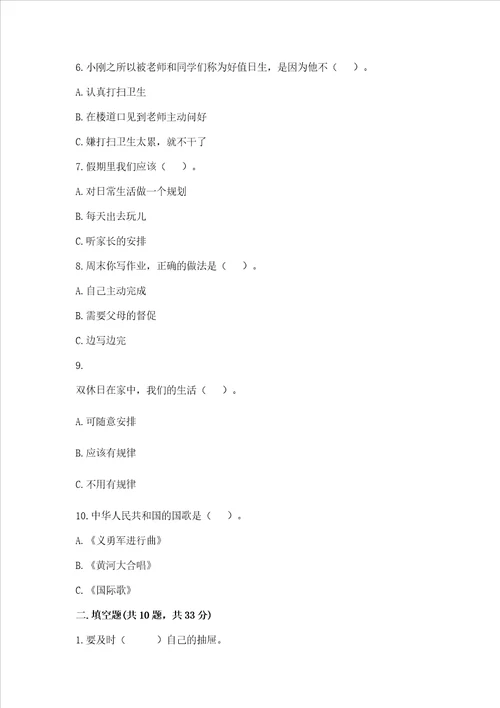 6. 小刚之所以被老师和同学们称为好值日生，是因为他不（　）。

A. 认真打扫卫生

B. 在楼道口见到老师主动问好

C. 嫌打扫卫生太累，就不干了

7. 假期里我们应该（　）。

A. 对日常生活做一个规划

B. 每天出去玩儿

C. 听家长的安排

8. 周末你写作业，正确的做法是（　）。

A. 自己主动完成

B. 需要父母的督促

C. 边写边完

9.

双休日在家中，我们的生活（　）。

A. 可随意安排

B. 应该有规律

C. 不用有规律

10. 中华人民共和国的国歌是（　）。

A. 《义勇军进行曲》

B. 《黄河大合唱》

C. 《国际歌》

二. 填空题(共 10 题，共 33 分)

1. 要及时（　　）自己的抽屉。